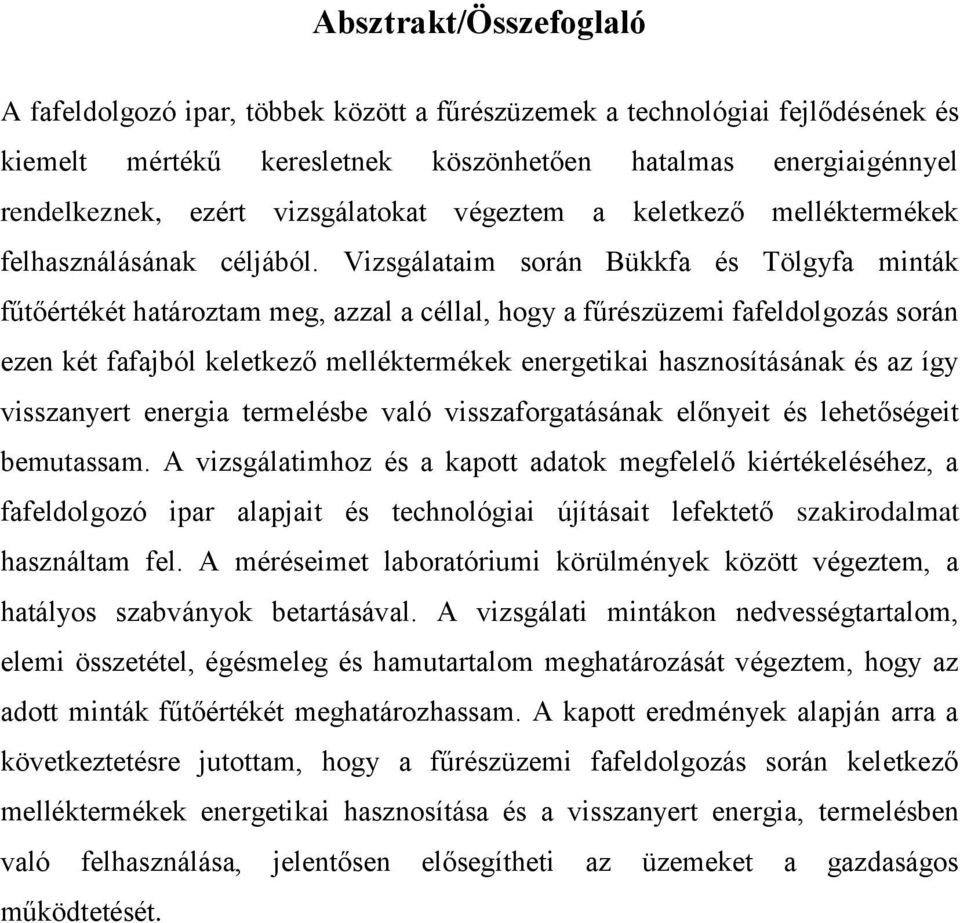 Absztrakt/Összefoglaló

A fafeldolgozó ipar, többek között a fűrészüzemek a technológiai fejlődésének és kiemelt mértékű keresletnek köszönhetően hatalmas energiaigénnyel rendelkeznek, ezért vizsgálatokat végeztem a keletkező melléktermékek felhasználásának céljából. Vizsgálataim során Bükkfa és Tölgyfa minták fűtőértékét határoztam meg, azzal a céllal, hogy a fűrészüzemi fafeldolgozás során ezen két fafajból keletkező melléktermékek energetikai hasznosításának és az így visszanyert energia termelésbe való visszaforgatásának előnyeit és lehetőségeit bemutassam. A vizsgálatimhoz és a kapott adatok megfelelő kiértékeléséhez, a fafeldolgozó ipar alapjait és technológiai újításait lefektető szakirodalmat használtam fel. A méréseimet laboratóriumi körülmények között végeztem, a hatályos szabványok betartásával. A vizsgálati mintákon nedvességtartalom, elemi összetétel, égésmeleg és hamutartalom meghatározását végeztem, hogy az adott minták fűtőértékét meghatározhassam. A kapott eredmények alapján arra a következtetésre jutottam, hogy a fűrészüzemi fafeldolgozás során keletkező melléktermékek energetikai hasznosítása és a visszanyert energia, termelésben való felhasználása, jelentősen elősegítheti az üzemeket a gazdaságos működtetését.